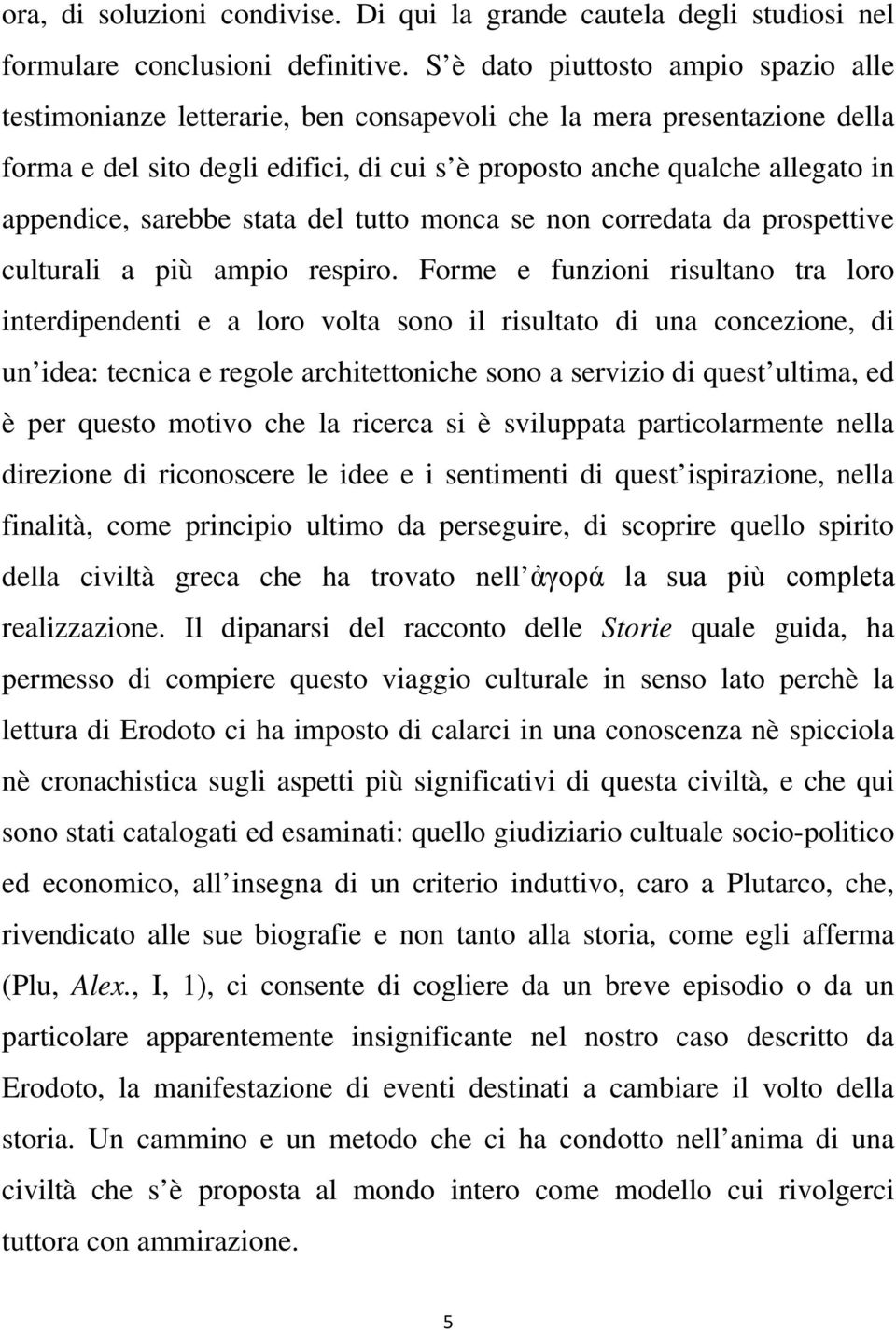 ora, di soluzioni condivise. Di qui la grande cautela degli studiosi nel formulare conclusioni definitive. S è dato piuttosto ampio spazio alle testimonianze letterarie, ben consapevoli che la mera presentazione della forma e del sito degli edifici, di cui s è proposto anche qualche allegato in appendice, sarebbe stata del tutto monca se non corredata da prospettive culturali a più ampio respiro. Forme e funzioni risultano tra loro interdipendenti e a loro volta sono il risultato di una concezione, di un idea: tecnica e regole architettoniche sono a servizio di quest ultima, ed è per questo motivo che la ricerca si è sviluppata particolarmente nella direzione di riconoscere le idee e i sentimenti di quest ispirazione, nella finalità, come principio ultimo da perseguire, di scoprire quello spirito della civiltà greca che ha trovato nell ἀγορά la sua più completa realizzazione. Il dipanarsi del racconto delle Storie quale guida, ha permesso di compiere questo viaggio culturale in senso lato perchè la lettura di Erodoto ci ha imposto di calarci in una conoscenza nè spicciola nè cronachistica sugli aspetti più significativi di questa civiltà, e che qui sono stati catalogati ed esaminati: quello giudiziario cultuale socio-politico ed economico, all insegna di un criterio induttivo, caro a Plutarco, che, rivendicato alle sue biografie e non tanto alla storia, come egli afferma (Plu, Alex., I, 1), ci consente di cogliere da un breve episodio o da un particolare apparentemente insignificante nel nostro caso descritto da Erodoto, la manifestazione di eventi destinati a cambiare il volto della storia. Un cammino e un metodo che ci ha condotto nell anima di una civiltà che s è proposta al mondo intero come modello cui rivolgerci tuttora con ammirazione.

5